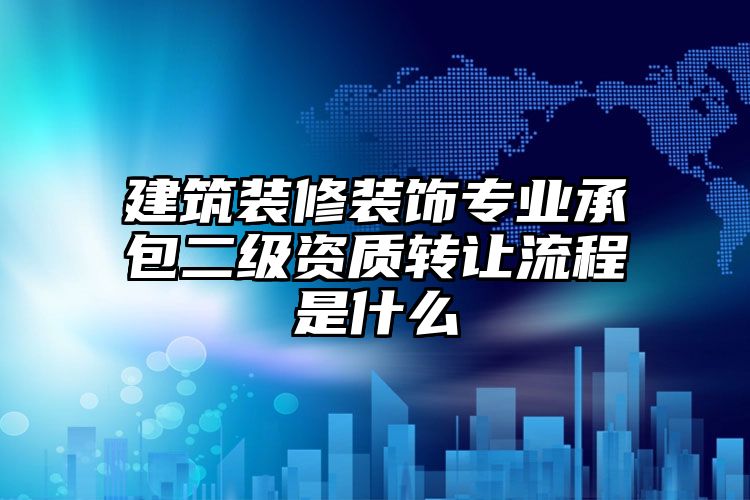 建筑装修装饰专业承包二级资质转让流程是什么